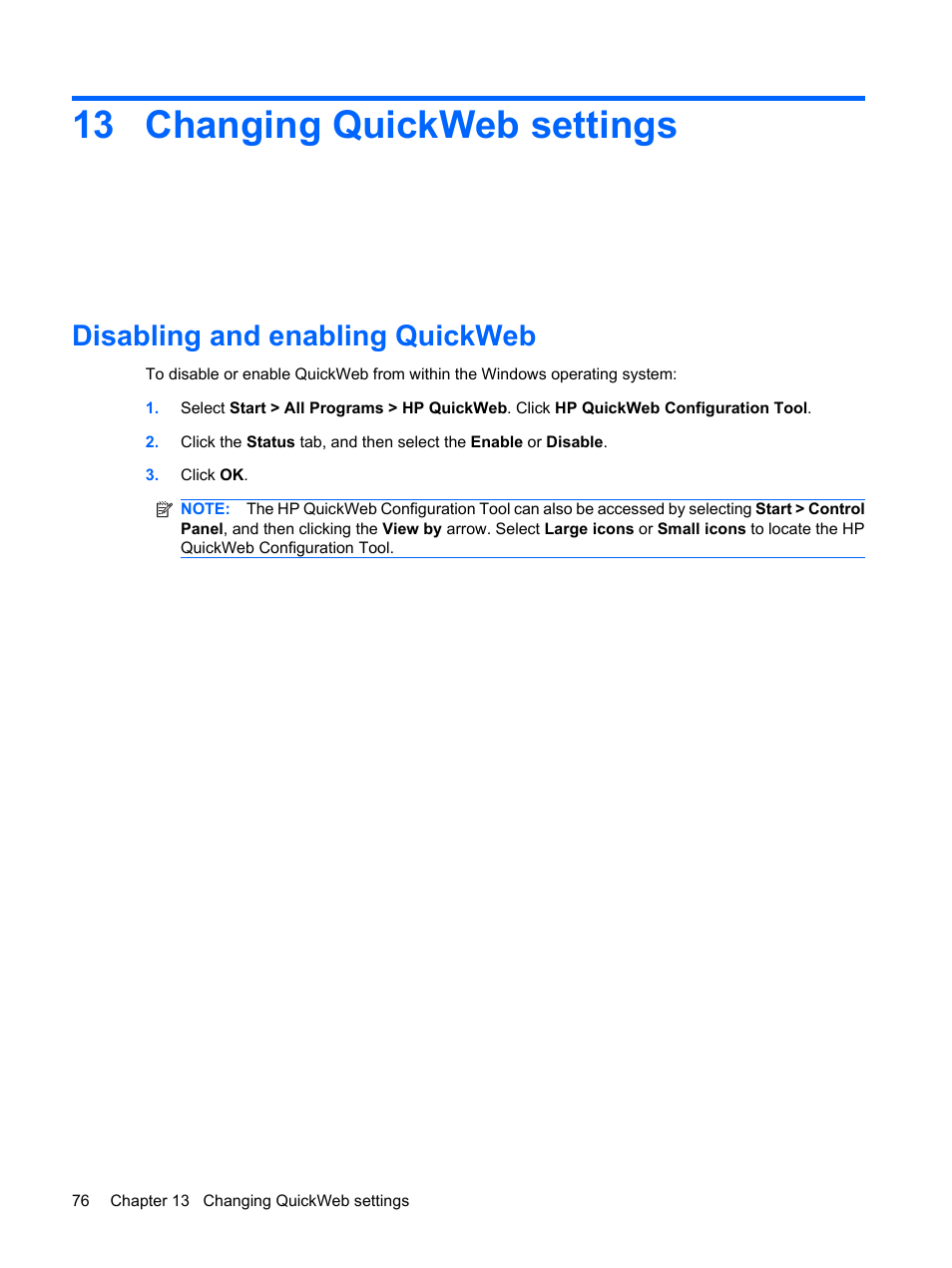 13 Changing QuickWeb settings

Disabling and enabling QuickWeb

To disable or enable QuickWeb from within the Windows operating system:

1. Select Start > All Programs > HP QuickWeb. Click HP QuickWeb Configuration Tool.

2. Click the Status tab, and then select the Enable or Disable.

3. Click OK.

NOTE: The HP QuickWeb Configuration Tool can also be accessed by selecting Start > Control Panel, and then clicking the View by arrow. Select Large icons or Small icons to locate the HP QuickWeb Configuration Tool.

76 Chapter 13 Changing QuickWeb settings